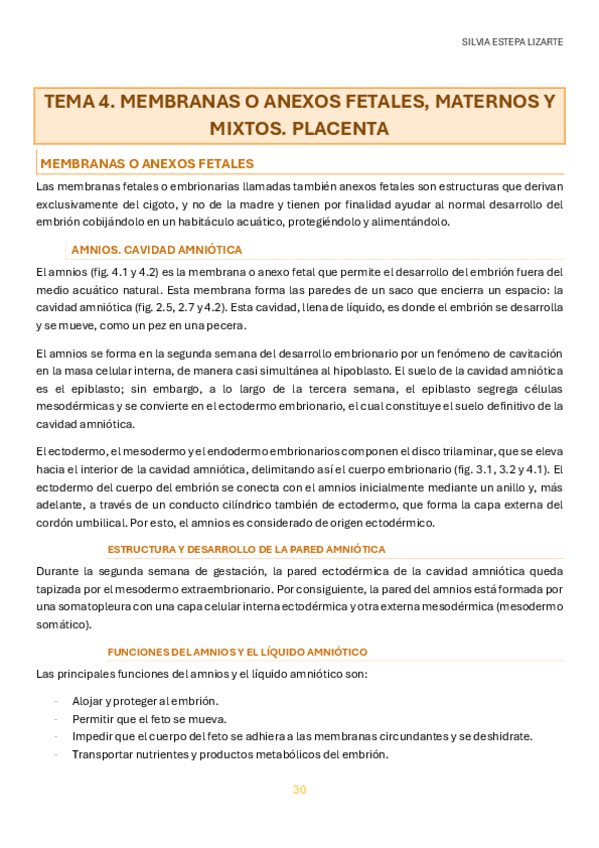 SILVIA ESTEPA LIZARTE

TEMA 4. MEMBRANAS O ANEXOS FETALES, MATERNOS Y MIXTOS. PLACENTA

MEMBRANAS O ANEXOS FETALES

Las membranas fetales o embrionarias llamadas también anexos fetales son estructuras que derivan exclusivamente del cigoto, y no de la madre y tienen por finalidad ayudar al normal desarrollo del embrión cobijándolo en un habitáculo acuático, protegiéndolo y alimentándolo.

AMNIOS. CAVIDAD AMNIÓTICA

El amnios (fig. 4.1 y 4.2) es la membrana o anexo fetal que permite el desarrollo del embrión fuera del medio acuático natural. Esta membrana forma las paredes de un saco que encierra un espacio: la cavidad amniótica (fig. 2.5, 2.7 y 4.2). Esta cavidad, llena de líquido, es donde el embrión se desarrolla y se mueve, como un pez en una pecera.

El amnios se forma en la segunda semana del desarrollo embrionario por un fenómeno de cavitación en la masa celular interna, de manera casi simultánea al hipoblasto. El suelo de la cavidad amniótica es el epiblasto; sin embargo, a lo largo de la tercera semana, el epiblasto segrega células mesodérmicas y se convierte en el ectodermo embrionario, el cual constituye el suelo definitivo de la cavidad amniótica.

El ectodermo, el mesodermo y el endodermo embrionarios componen el disco trilaminar, que se eleva hacia el interior de la cavidad amniótica, delimitando así el cuerpo embrionario (fig. 3.1, 3.2 y 4.1). El ectodermo del cuerpo del embrión se conecta con el amnios inicialmente mediante un anillo y, más adelante, a través de un conducto cilíndrico también de ectodermo, que forma la capa externa del cordón umbilical. Por esto, el amnios es considerado de origen ectodérmico.

ESTRUCTURA Y DESARROLLO DE LA PARED AMNIÓTICA

Durante la segunda semana de gestación, la pared ectodérmica de la cavidad amniótica queda tapizada por el mesodermo extraembrionario. Por consiguiente, la pared del amnios está formada por una somatopleura con una capa celular interna ectodérmica y otra externa mesodérmica (mesodermo somático).

FUNCIONES DEL AMNIOS Y EL LÍQUIDO AMNIÓTICO

Las principales funciones del amnios y el líquido amniótico son:

- Alojar y proteger al embrión.
- Permitir que el feto se mueva.
- Impedir que el cuerpo del feto se adhiera a las membranas circundantes y se deshidrate.
- Transportar nutrientes y productos metabólicos del embrión.

30